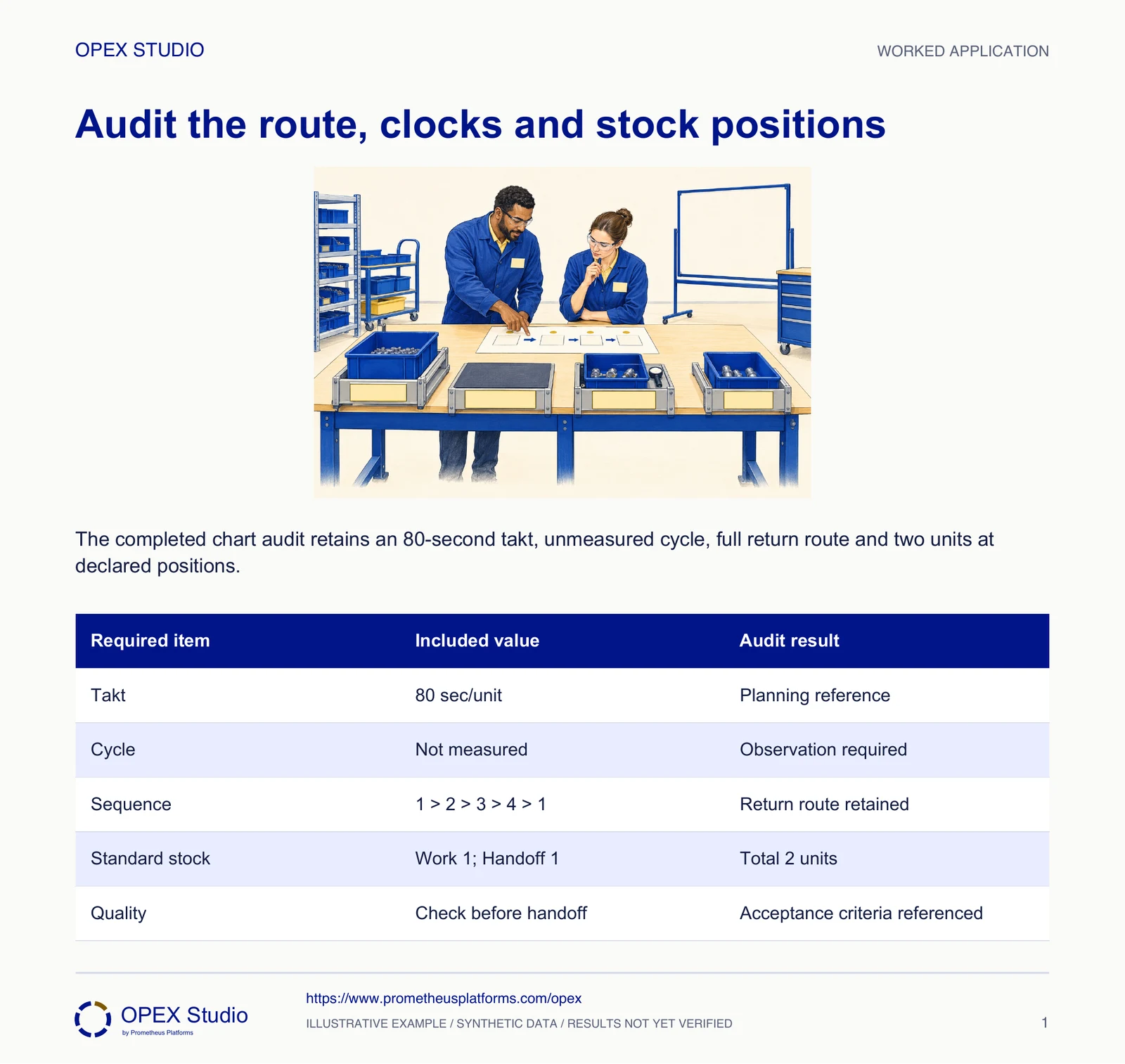 OPEX STUDIO

WORKED APPLICATION

Audit the route, clocks and stock positions

The completed chart audit retains an 80-second takt, unmeasured cycle, full return route and two units at declared positions.

| Required item | Included value | Audit result |
|---|---|---|
| Takt | 80 sec/unit | Planning reference |
| Cycle | Not measured | Observation required |
| Sequence | 1 > 2 > 3 > 4 > 1 | Return route retained |
| Standard stock | Work 1; Handoff 1 | Total 2 units |
| Quality | Check before handoff | Acceptance criteria referenced |

OPEX Studio
by Prometheus Platforms

https://www.prometheusplatforms.com/opex

ILLUSTRATIVE EXAMPLE / SYNTHETIC DATA / RESULTS NOT YET VERIFIED

1